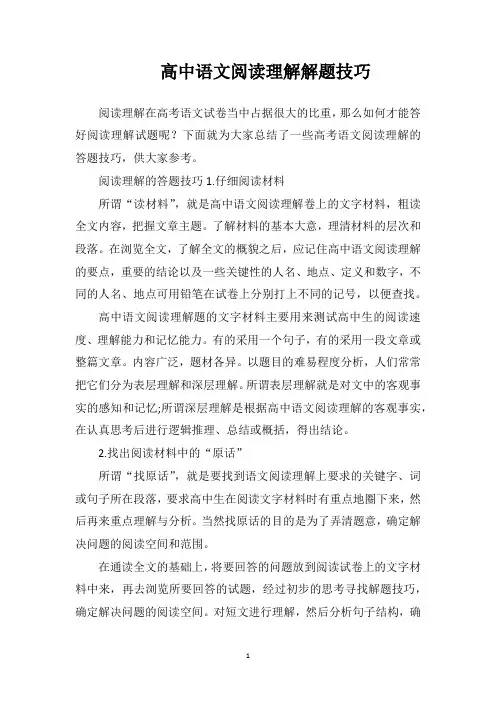 高中语文阅读理解解题技巧

阅读理解在高考语文试卷当中占据很大的比重，那么如何才能答好阅读理解试题呢？下面就为大家总结了一些高考语文阅读理解的答题技巧，供大家参考。

阅读理解的答题技巧 1.仔细阅读材料

所谓“读材料”，就是高中语文阅读理解卷上的文字材料，粗读全文内容，把握文章主题。了解材料的基本大意，理清材料的层次和段落。在浏览全文，了解全文的概貌之后，应记住高中语文阅读理解的要点，重要的结论以及一些关键性的人名、地点、定义和数字，不同的人名、地点可用铅笔在试卷上分别打上不同的记号，以便查找。

高中语文阅读理解题的文字材料主要用来测试高中生的阅读速度、理解能力和记忆能力。有的采用一个句子，有的采用一段文章或整篇文章。内容广泛，题材各异。以题目的难易程度分析，人们常常把它们分为表层理解和深层理解。所谓表层理解就是对文中的客观事实的感知和记忆;所谓深层理解是根据高中语文阅读理解的客观事实，在认真思考后进行逻辑推理、总结或概括，得出结论。

2.找出阅读材料中的“原话”

所谓“找原话”，就是要找到语文阅读理解上要求的关键字、词或句子所在段落，要求高中生在阅读文字材料时有重点地圈下来，然后再来重点理解与分析。当然找原话的目的是为了弄清题意，确定解决问题的阅读空间和范围。

在通读全文的基础上，将要回答的问题放到阅读试卷上的文字材料中来，再去浏览所要回答的试题，经过初步的思考寻找解题技巧，确定解决问题的阅读空间。对短文进行理解，然后分析句子结构，确

1